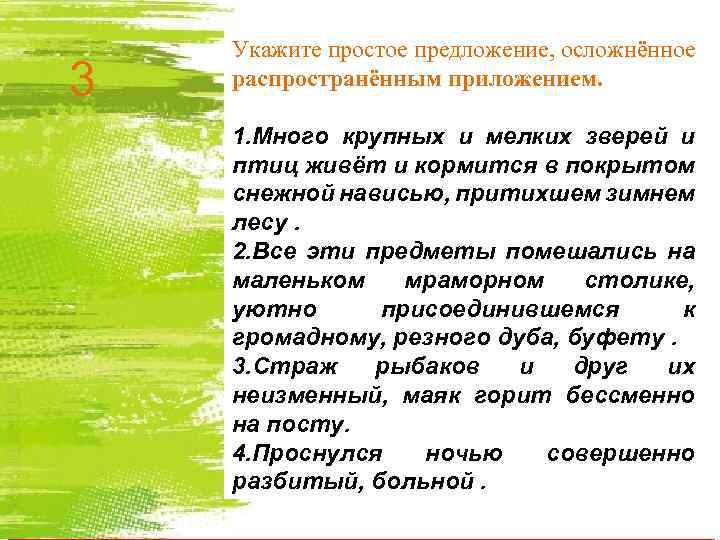 3

Укажите простое предложение, осложнённое распространённым приложением.

1.Много крупных и мелких зверей и птиц живёт и кормится в покрытом снежной нависью, притихшем зимнем лесу .
2.Все эти предметы помешались на маленьком мраморном столике, уютно присоединившемся к громадному, резного дуба, буфету .
3.Страж рыбаков и друг их неизменный, маяк горит бессменно на посту.
4.Проснулся ночью совершенно разбитый, больной .